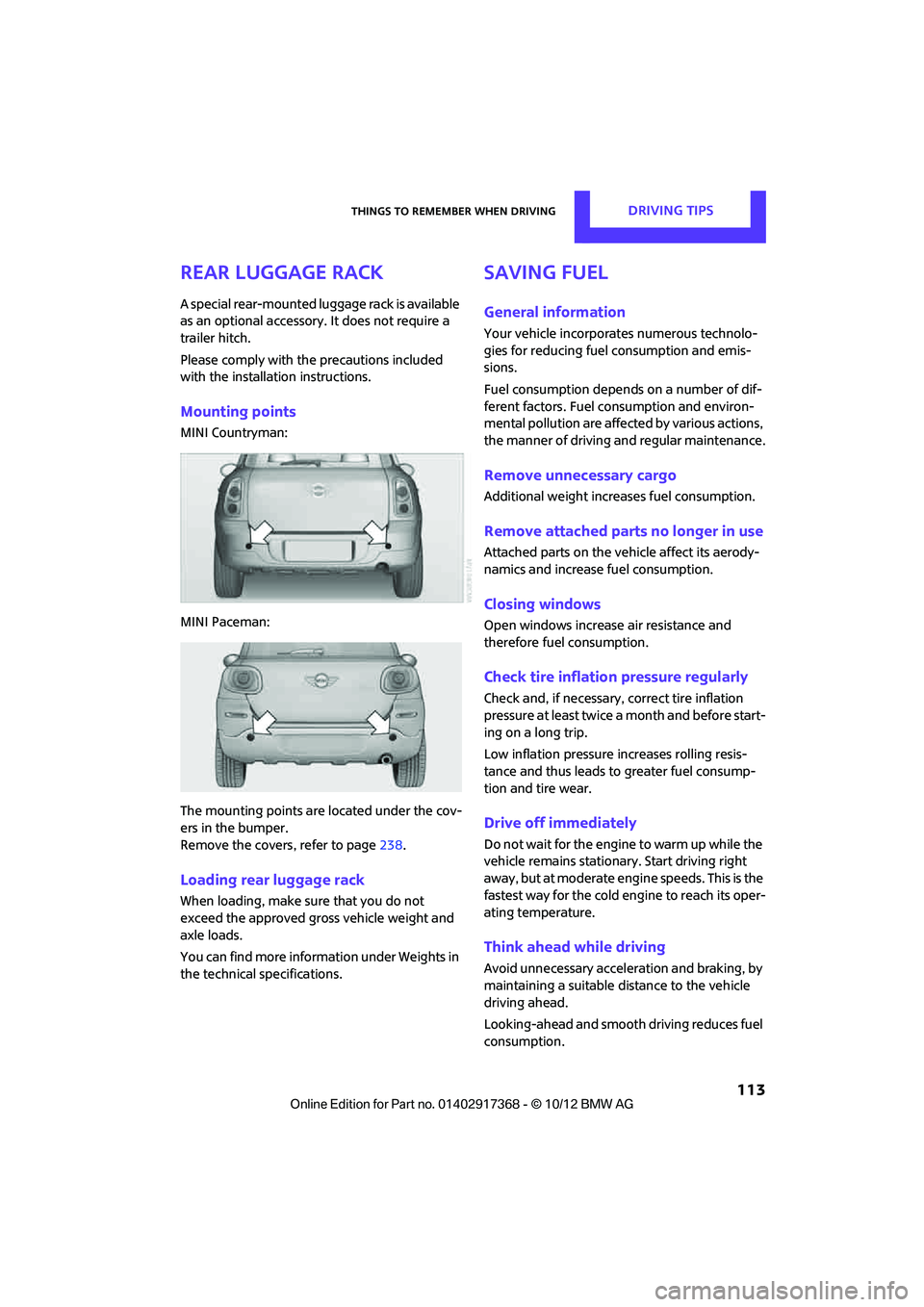 THINGS TO REMEMBER WHEN DRIVING

DRIVING TIPS

REAR LUGGAGE RACK

A special rear-mounted luggage rack is available as an optional accessory. It does not require a trailer hitch.

Please comply with the precautions included with the installation instructions.

Mounting points

MINI Countryman:

MINI Paceman:

The mounting points are located under the covers in the bumper.
Remove the covers, refer to page 238.

Loading rear luggage rack

When loading, make sure that you do not exceed the approved gross vehicle weight and axle loads.

You can find more information under Weights in the technical specifications.

SAVING FUEL

General information

Your vehicle incorporates numerous technologies for reducing fuel consumption and emissions.

Fuel consumption depends on a number of different factors. Fuel consumption and environmental pollution are affected by various actions, the manner of driving and regular maintenance.

Remove unnecessary cargo

Additional weight increases fuel consumption.

Remove attached parts no longer in use

Attached parts on the vehicle affect its aerodynamics and increase fuel consumption.

Closing windows

Open windows increase air resistance and therefore fuel consumption.

Check tire inflation pressure regularly

Check and, if necessary, correct tire inflation pressure at least twice a month and before starting on a long trip.

Low inflation pressure increases rolling resistance and thus leads to greater fuel consumption and tire wear.

Drive off immediately

Do not wait for the engine to warm up while the vehicle remains stationary. Start driving right away, but at moderate engine speeds. This is the fastest way for the cold engine to reach its operating temperature.

Think ahead while driving

Avoid unnecessary acceleration and braking, by maintaining a suitable distance to the vehicle driving ahead.

Looking-ahead and smooth driving reduces fuel consumption.

113

Online Edition for Part no. 01402917368 - © 10/12 BMW AG

carmanualsonline.info